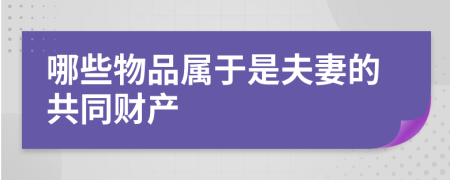 哪些物品属于是夫妻的共同财产